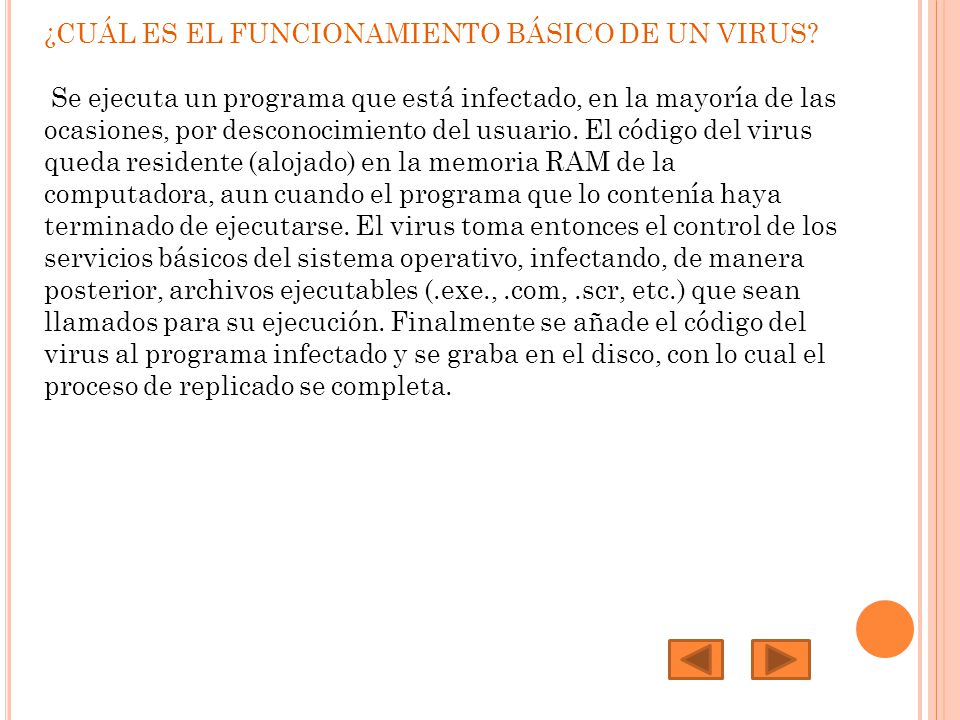 ¿CUÁL ES EL FUNCIONAMIENTO BÁSICO DE UN VIRUS?

Se ejecuta un programa que está infectado, en la mayoría de las ocasiones, por desconocimiento del usuario. El código del virus queda residente (alojado) en la memoria RAM de la computadora, aun cuando el programa que lo contenía haya terminado de ejecutarse. El virus toma entonces el control de los servicios básicos del sistema operativo, infectando, de manera posterior, archivos ejecutables (.exe., .com, .scr, etc.) que sean llamados para su ejecución. Finalmente se añade el código del virus al programa infectado y se graba en el disco, con lo cual el proceso de replicado se completa.